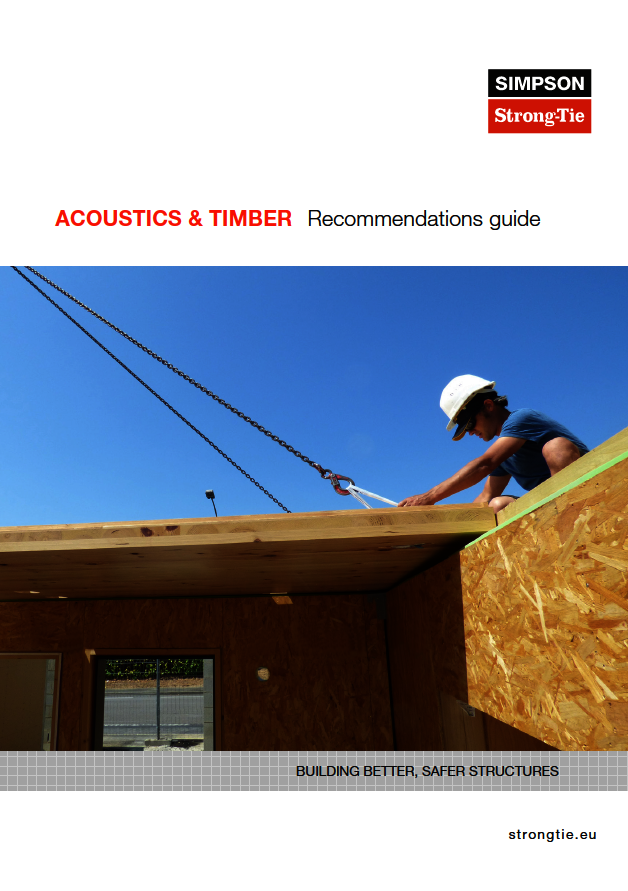 SIMPSON
Strong-Tie

ACOUSTICS & TIMBER Recommendations guide

BUILDING BETTER, SAFER STRUCTURES

strongtie.eu